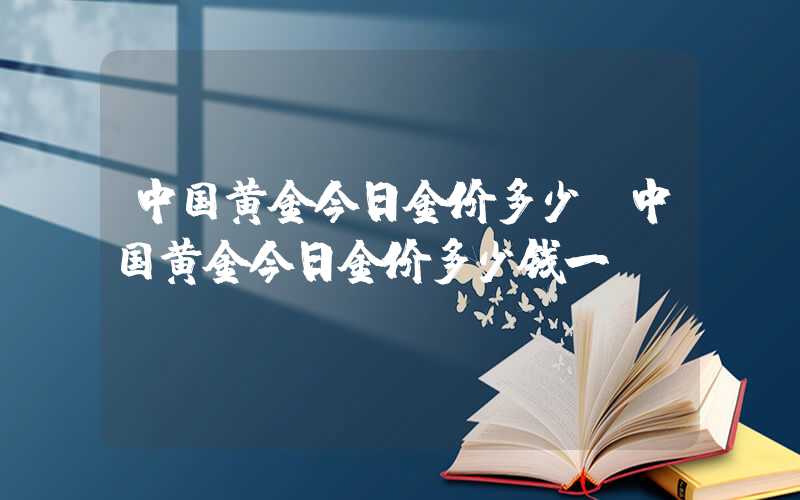 中国黄金今日金价多少 中国黄金今日金价多少钱一